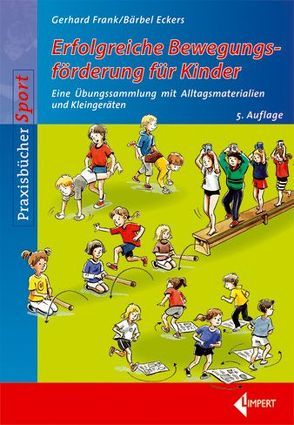 Gerhard Frank/Bärbel Eckers

Erfolgreiche Bewegungsförderung für Kinder

Eine Übungssammlung mit Alltagsmaterialien und Kleingeräten

5. Auflage

Praxisbücher Sport

LIMPERT